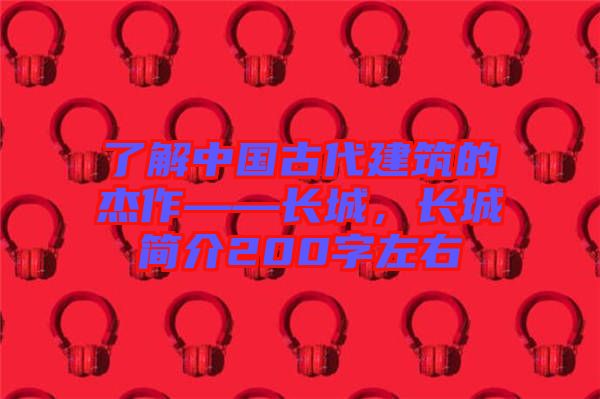 了解中国古代建筑的杰作——长城，长城简介200字左右